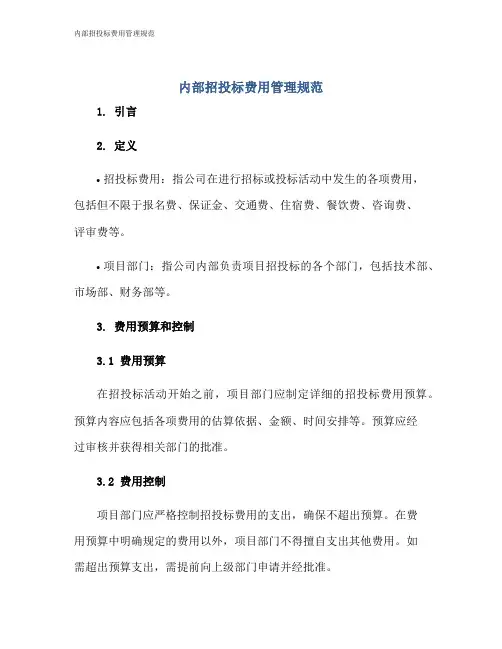 内部招投标费用管理规范

内部招投标费用管理规范

1. 引言

2. 定义

• 招投标费用：指公司在进行招标或投标活动中发生的各项费用，包括但不限于报名费、保证金、交通费、住宿费、餐饮费、咨询费、评审费等。

• 项目部门：指公司内部负责项目招投标的各个部门，包括技术部、市场部、财务部等。

3. 费用预算和控制

3.1 费用预算

在招投标活动开始之前，项目部门应制定详细的招投标费用预算。预算内容应包括各项费用的估算依据、金额、时间安排等。预算应经过审核并获得相关部门的批准。

3.2 费用控制

项目部门应严格控制招投标费用的支出，确保不超出预算。在费用预算中明确规定的费用以外，项目部门不得擅自支出其他费用。如需超出预算支出，需提前向上级部门申请并经批准。